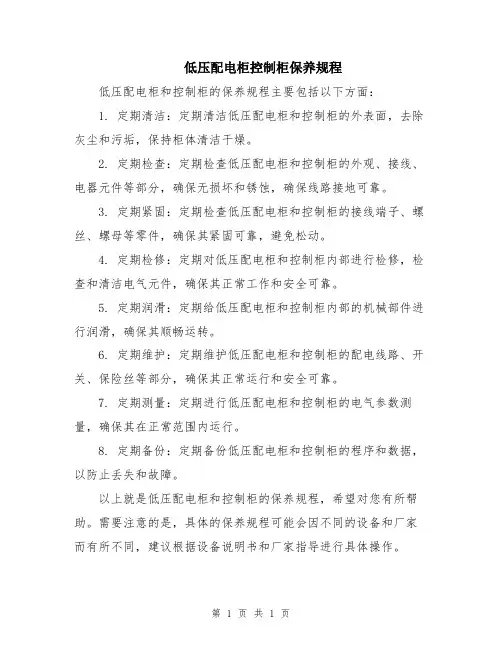 低压配电柜控制柜保养规程

低压配电柜和控制柜的保养规程主要包括以下方面：

1. 定期清洁：定期清洁低压配电柜和控制柜的外表面，去除灰尘和污垢，保持柜体清洁干燥。

2. 定期检查：定期检查低压配电柜和控制柜的外观、接线、电器元件等部分，确保无损坏和锈蚀，确保线路接地可靠。

3. 定期紧固：定期检查低压配电柜和控制柜的接线端子、螺丝、螺母等零件，确保其紧固可靠，避免松动。

4. 定期检修：定期对低压配电柜和控制柜内部进行检修，检查和清洁电气元件，确保其正常工作和安全可靠。

5. 定期润滑：定期给低压配电柜和控制柜内部的机械部件进行润滑，确保其顺畅运转。

6. 定期维护：定期维护低压配电柜和控制柜的配电线路、开关、保险丝等部分，确保其正常运行和安全可靠。

7. 定期测量：定期进行低压配电柜和控制柜的电气参数测量，确保其在正常范围内运行。

8. 定期备份：定期备份低压配电柜和控制柜的程序和数据，以防止丢失和故障。

以上就是低压配电柜和控制柜的保养规程，希望对您有所帮助。需要注意的是，具体的保养规程可能会因不同的设备和厂家而有所不同，建议根据设备说明书和厂家指导进行具体操作。

第 1 页 共 1 页